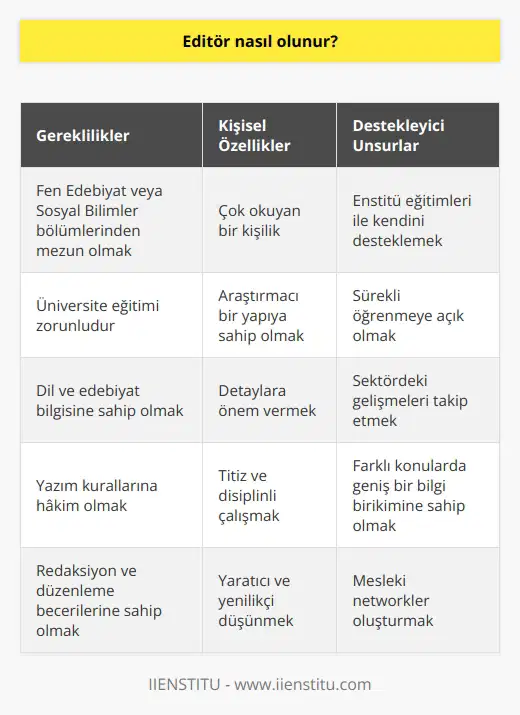 Editör nasıl olunur?

| Gereklilikler | Kişisel Özellikler | Destekleyici Unsurlar |
|---|---|---|
| Fen Edebiyat veya Sosyal Bilimler bölümlerinden mezun olmak | Çok okuyan bir kişilik | Enstitü eğitimleri ile kendini desteklemek |
| Üniversite eğitimi zorunludur | Araştırmacı bir yapıya sahip olmak | Sürekli öğrenmeye açık olmak |
| Dil ve edebiyat bilgisine sahip olmak | Detaylara önem vermek | Sektördeki gelişmeleri takip etmek |
| Yazım kurallarına hâkim olmak | Titiz ve disiplinli çalışmak | Farklı konularda geniş bir bilgi birikimine sahip olmak |
| Redaksiyon ve düzenleme becerilerine sahip olmak | Yaratıcı ve yenilikçi düşünmek | Mesleki networkler oluşturmak |

IIENSTITU - www.iienstitu.com